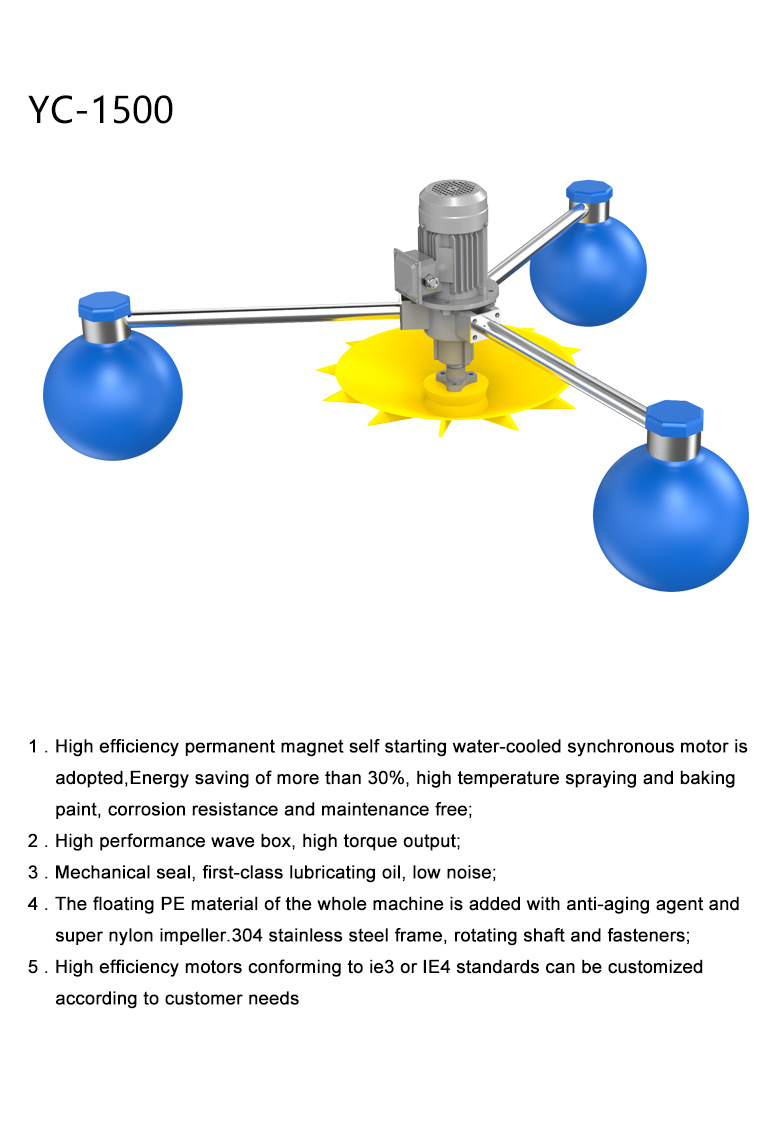 YC-1500

1 . High efficiency permanent magnet self starting water-cooled synchronous motor is adopted,Energy saving of more than 30%, high temperature spraying and baking paint, corrosion resistance and maintenance free;

2 . High performance wave box, high torque output;

3 . Mechanical seal, first-class lubricating oil, low noise;

4 . The floating PE material of the whole machine is added with anti-aging agent and super nylon impeller.304 stainless steel frame, rotating shaft and fasteners;

5 . High efficiency motors conforming to ie3 or IE4 standards can be customized according to customer needs